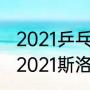 2021乒乓
2021斯洛